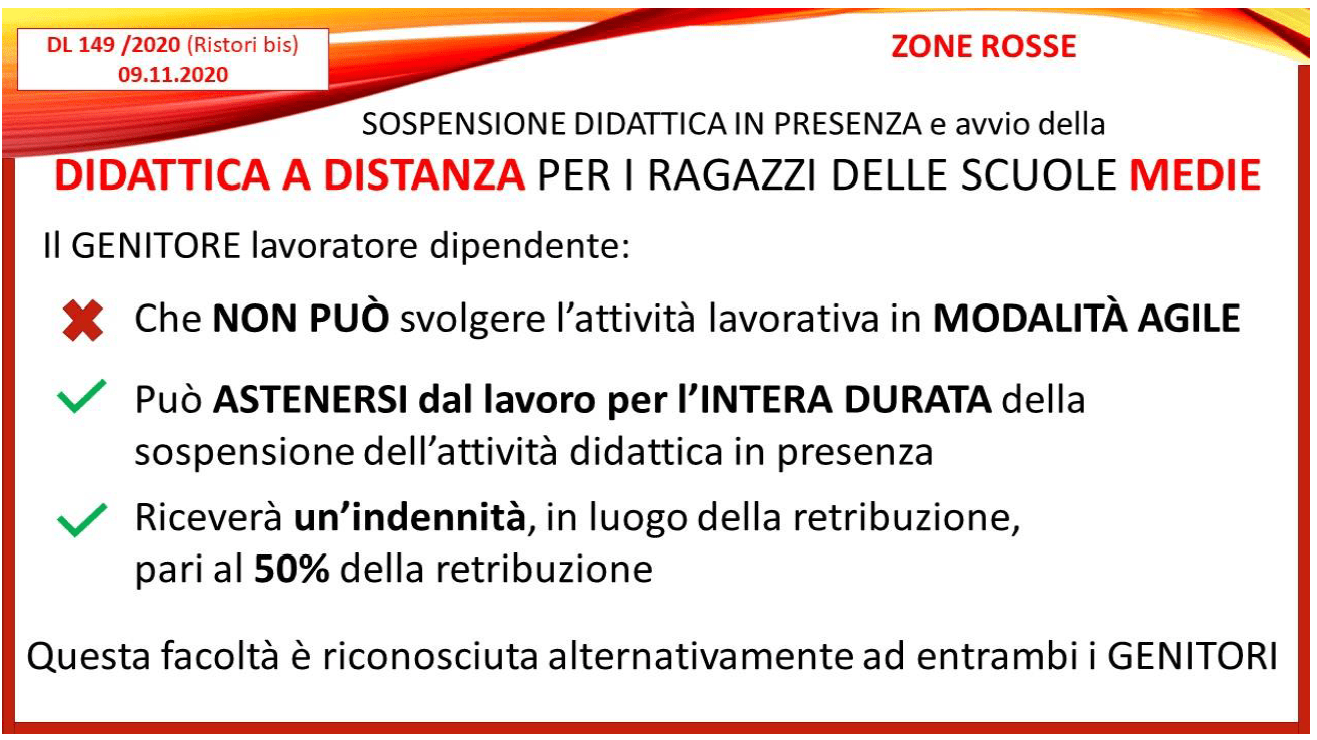 DL 149 /2020 (Ristori bis)
09.11.2020

ZONE ROSSE

SOSPENSIONE DIDATTICA IN PRESENZA e avvio della
DIDATTICA A DISTANZA PER I RAGAZZI DELLE SCUOLE MEDIE

Il GENITORE lavoratore dipendente:

Che NON PUÒ svolgere l'attività lavorativa in MODALITÀ AGILE

Può ASTENERSI dal lavoro per l'INTERA DURATA della sospensione dell'attività didattica in presenza

Riceverà un'indennità, in luogo della retribuzione, pari al 50% della retribuzione

Questa facoltà è riconosciuta alternativamente ad entrambi i GENITORI